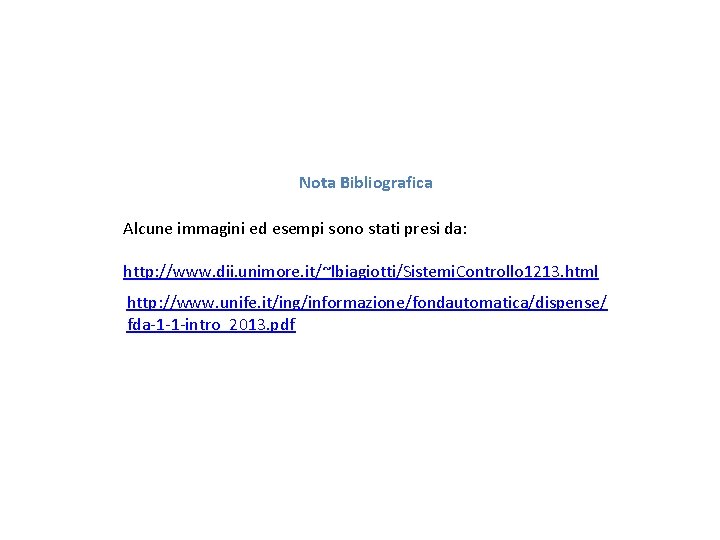 Nota Bibliografica

Alcune immagini ed esempi sono stati presi da:

http://www.dii.unimore.it/~lbiagiotti/SistemiControllo1213.html

http://www.unife.it/ing/informazione/fondautomatica/dispense/fda-1-1-intro_2013.pdf